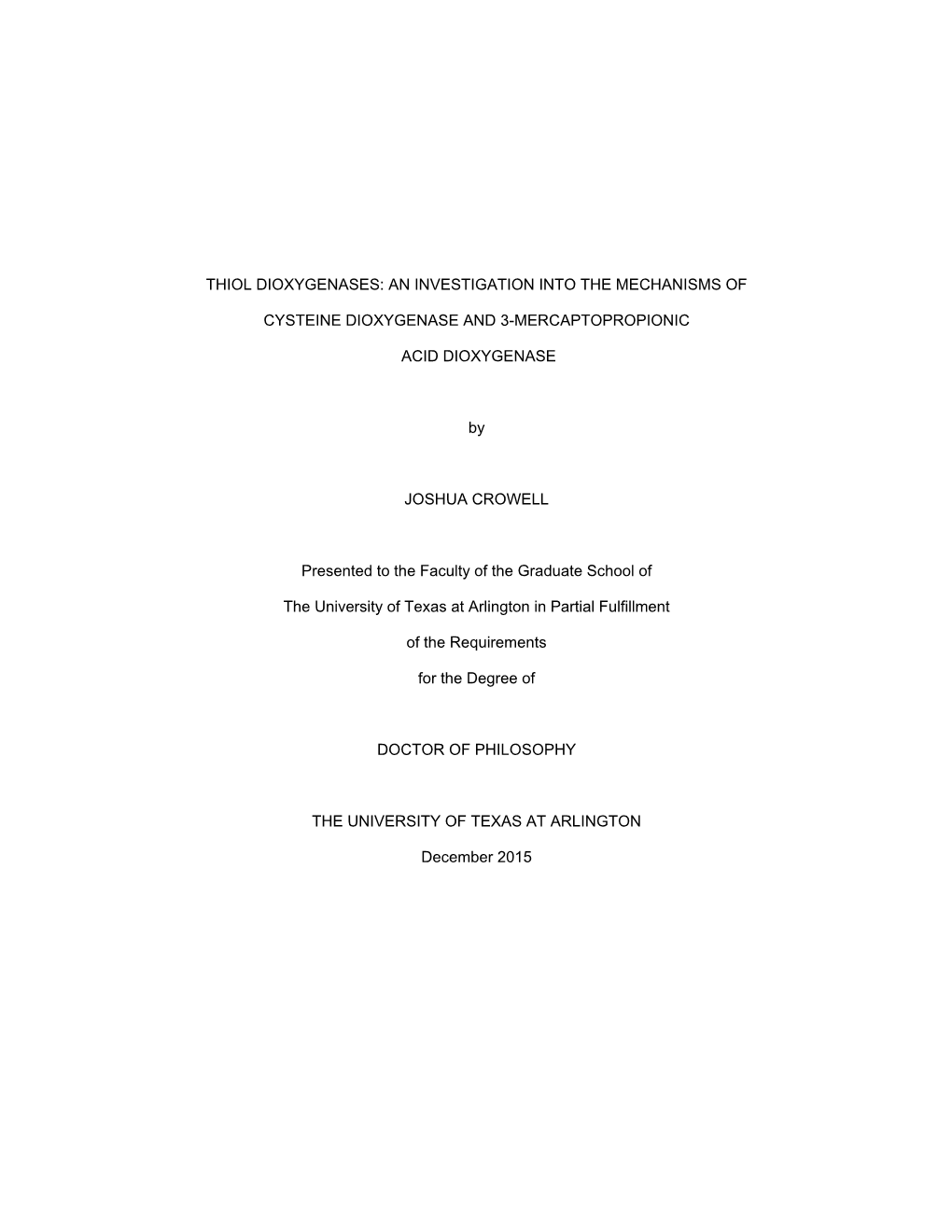 THIOL DIOXYGENASES: AN INVESTIGATION INTO THE MECHANISMS OF CYSTEINE DIOXYGENASE AND 3-MERCAPTOPROPIONIC ACID DIOXYGENASE

by

JOSHUA CROWELL

Presented to the Faculty of the Graduate School of The University of Texas at Arlington in Partial Fulfillment of the Requirements for the Degree of

DOCTOR OF PHILOSOPHY

THE UNIVERSITY OF TEXAS AT ARLINGTON

December 2015